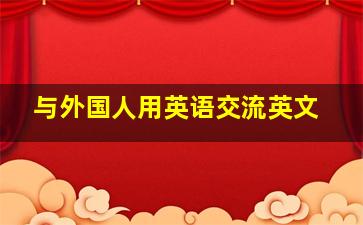 与外国人用英语交流英文